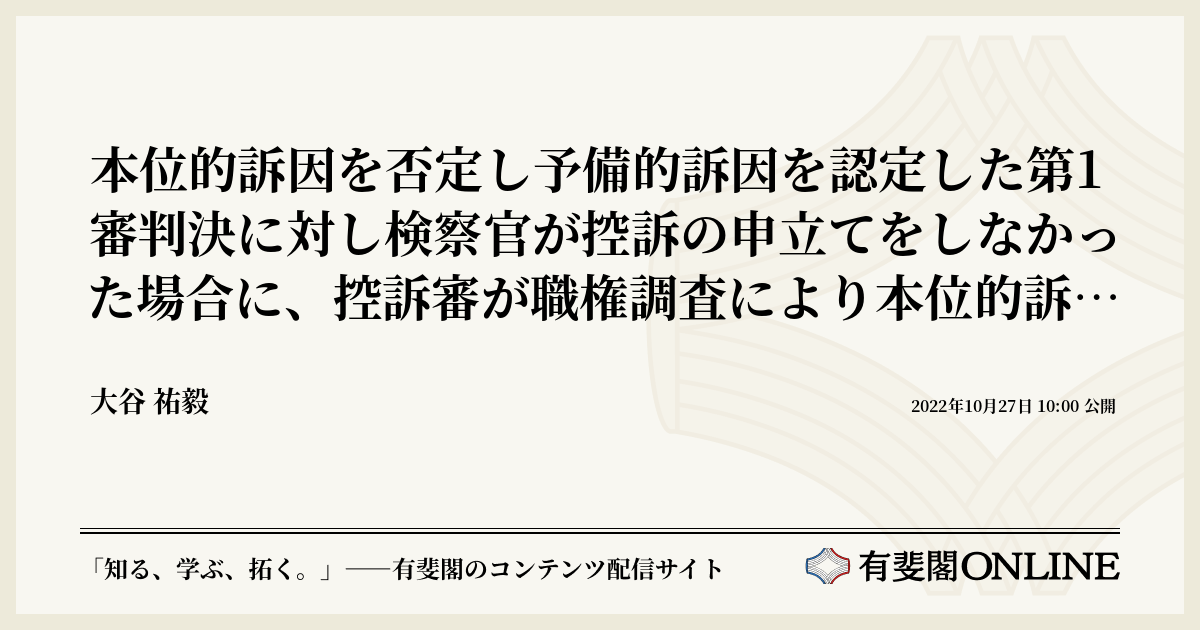 本位的訴因を否定し予備的訴因を認定した第1審判決に対し検察官が控訴の申立てをしなかった場合に、控訴審が職権調査により本位的訴…

大谷 祐毅

2022年10月27日 10:00 公開

「知る、学ぶ、拓く。」──有斐閣のコンテンツ配信サイト

有斐閣ONLINE